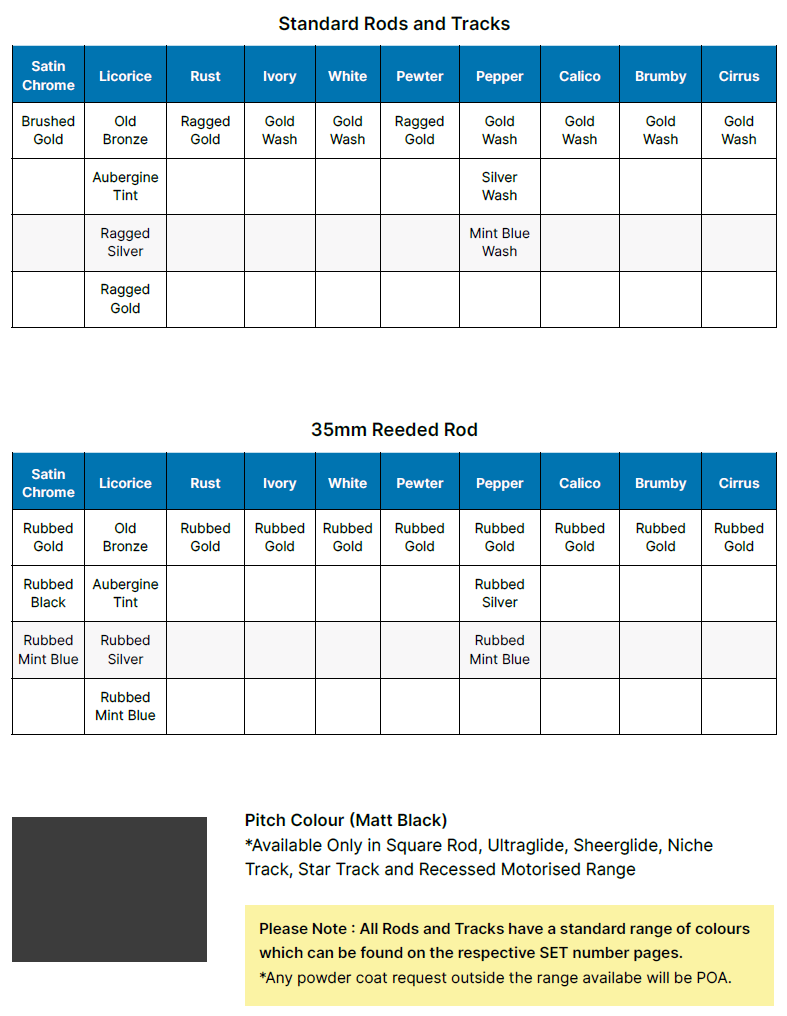 Standard Rods and Tracks

| Satin Chrome | Licorice | Rust | Ivory | White | Pewter | Pepper | Calico | Brumby | Cirrus |
|---|---|---|---|---|---|---|---|---|---|
| Brushed Gold | Old Bronze | Ragged Gold | Gold Wash | Gold Wash | Ragged Gold | Gold Wash | Gold Wash | Gold Wash | Gold Wash |
| | Aubergine Tint | | | | | Silver Wash | | | |
| | Ragged Silver | | | | | Mint Blue Wash | | | |
| | Ragged Gold | | | | | | | | |

35mm Reeded Rod

| Satin Chrome | Licorice | Rust | Ivory | White | Pewter | Pepper | Calico | Brumby | Cirrus |
|---|---|---|---|---|---|---|---|---|---|
| Rubbed Gold | Old Bronze | Rubbed Gold | Rubbed Gold | Rubbed Gold | Rubbed Gold | Rubbed Gold | Rubbed Gold | Rubbed Gold | Rubbed Gold |
| Rubbed Black | Aubergine Tint | | | | | Rubbed Silver | | | |
| Rubbed Mint Blue | Rubbed Silver | | | | | Rubbed Mint Blue | | | |
| | Rubbed Mint Blue | | | | | | | | |

Pitch Colour (Matt Black)
*Available Only in Square Rod, Ultraglide, Sheerglide, Niche Track, Star Track and Recessed Motorised Range

Please Note : All Rods and Tracks have a standard range of colours which can be found on the respective SET number pages.
*Any powder coat request outside the range availabe will be POA.